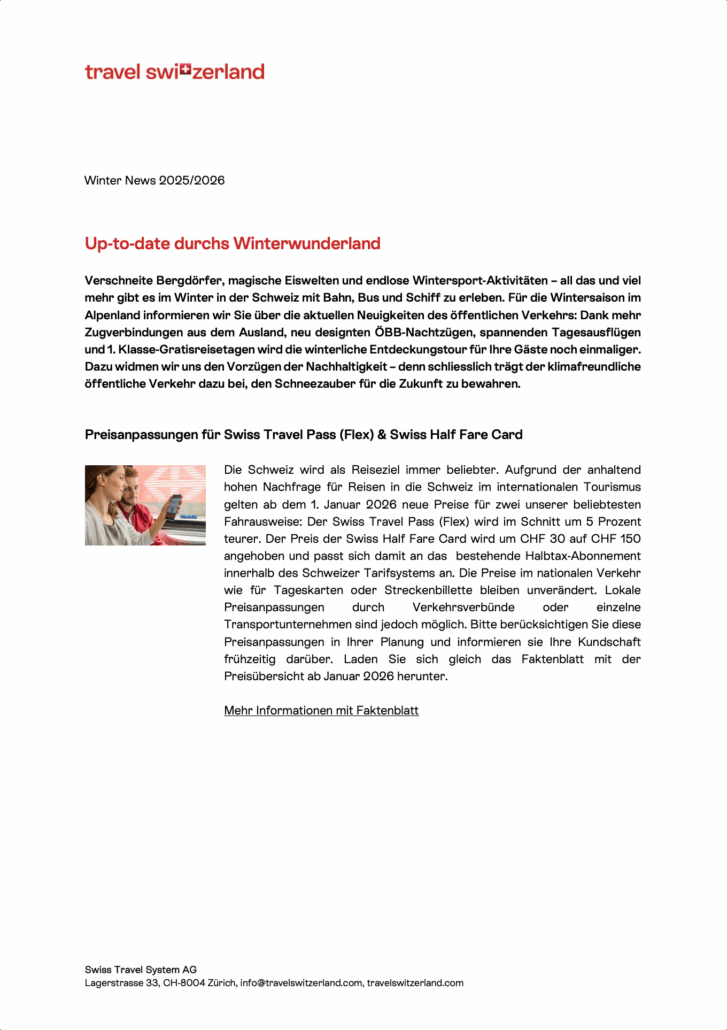 travel switzerland

Winter News 2025/2026

Up-to-date durchs Winterwunderland

Verschneite Bergdörfer, magische Eiswelten und endlose Wintersport-Aktivitäten – all das und viel mehr gibt es im Winter in der Schweiz mit Bahn, Bus und Schiff zu erleben. Für die Wintersaison im Alpenland informieren wir Sie über die aktuellen Neuigkeiten des öffentlichen Verkehrs: Dank mehr Zugverbindungen aus dem Ausland, neu designten ÖBB-Nachtzügen, spannenden Tagesausflügen und 1. Klasse-Gratisreisetagen wird die winterliche Entdeckungstour für Ihre Gäste noch einmaliger. Dazu widmen wir uns den Vorzügen der Nachhaltigkeit – denn schliesslich trägt der klimafreundliche öffentliche Verkehr dazu bei, den Schneezauber für die Zukunft zu bewahren.

Preisanpassungen für Swiss Travel Pass (Flex) & Swiss Half Fare Card

Die Schweiz wird als Reiseziel immer beliebter. Aufgrund der anhaltend hohen Nachfrage für Reisen in die Schweiz im internationalen Tourismus gelten ab dem 1. Januar 2026 neue Preise für zwei unserer beliebtesten Fahrausweise: Der Swiss Travel Pass (Flex) wird im Schnitt um 5 Prozent teurer. Der Preis der Swiss Half Fare Card wird um CHF 30 auf CHF 150 angehoben und passt sich damit an das bestehende Halbtax-Abonnement innerhalb des Schweizer Tarifsystems an. Die Preise im nationalen Verkehr wie für Tageskarten oder Streckenbillette bleiben unverändert. Lokale Preisanpassungen durch Verkehrsverbünde oder einzelne Transportunternehmen sind jedoch möglich. Bitte berücksichtigen Sie diese Preisanpassungen in Ihrer Planung und informieren sie Ihre Kundschaft frühzeitig darüber. Laden Sie sich gleich das Faktenblatt mit der Preisübersicht ab Januar 2026 herunter.

Mehr Informationen mit Faktenblatt

Swiss Travel System AG
Lagerstrasse 33, CH-8004 Zürich, info@travelswitzerland.com, travelswitzerland.com